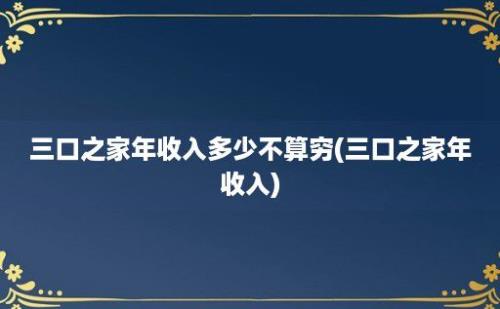 三口之家年收入多少不算穷(三口之家年收入)